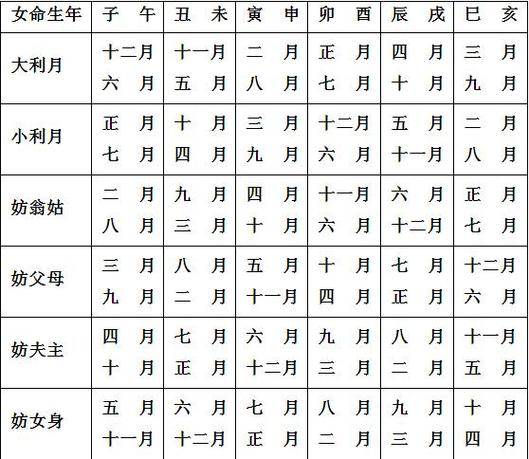 | 女命生年 | 子　午 | 丑　未 | 寅　申 | 卯　酉 | 辰　戌 | 巳　亥 |
|---|---|---|---|---|---|---|
| 大利月 | 十二月 六　月 | 十一月 五　月 | 二　月 八　月 | 正　月 七　月 | 四　月 十　月 | 三　月 九　月 |
| 小利月 | 正　月 七　月 | 十　月 四　月 | 三　月 九　月 | 十二月 六　月 | 五　月 十一月 | 二　月 八　月 |
| 妨翁姑 | 二　月 八　月 | 九　月 三　月 | 四　月 十　月 | 十一月 六　月 | 六　月 十二月 | 正　月 七　月 |
| 妨父母 | 三　月 九　月 | 八　月 二　月 | 五　月 十一月 | 十　月 四　月 | 七　月 正　月 | 十二月 六　月 |
| 妨夫主 | 四　月 十　月 | 七　月 正　月 | 六　月 十二月 | 九　月 三　月 | 八　月 二　月 | 十一月 五　月 |
| 妨女身 | 五　月 十一月 | 六　月 十二月 | 七　月 正　月 | 八　月 二　月 | 九　月 三　月 | 十　月 四　月 |